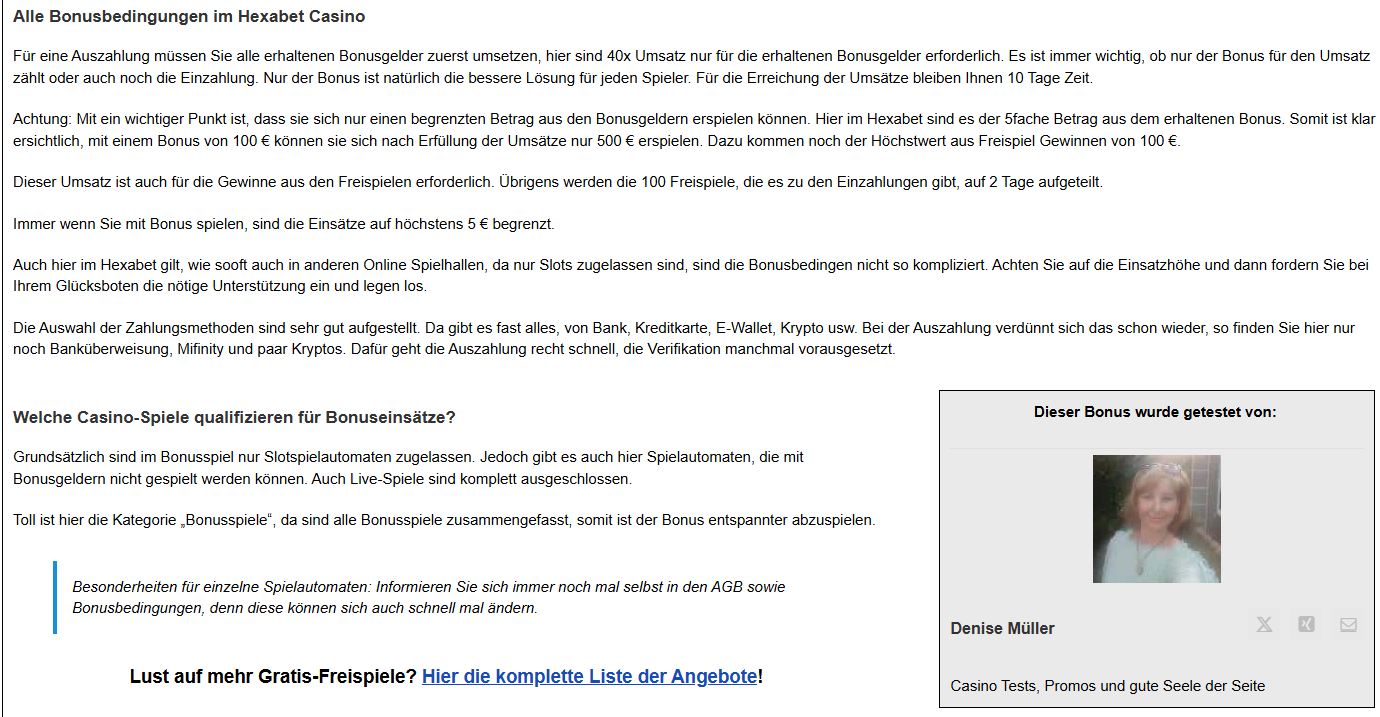 Alle Bonusbedingungen im Hexabet Casino

Für eine Auszahlung müssen Sie alle erhaltenen Bonusgelder zuerst umsetzen, hier sind 40x Umsatz nur für die erhaltenen Bonusgelder erforderlich. Es ist immer wichtig, ob nur der Bonus für den Umsatz zählt oder auch noch die Einzahlung. Nur der Bonus ist natürlich die bessere Lösung für jeden Spieler. Für die Erreichung der Umsätze bleiben Ihnen 10 Tage Zeit.

Achtung: Mit ein wichtiger Punkt ist, dass sie sich nur einen begrenzten Betrag aus den Bonusgeldern erspielen können. Hier im Hexabet sind es der 5fache Betrag aus dem erhaltenen Bonus. Somit ist klar ersichtlich, mit einem Bonus von 100 € können sie sich nach Erfüllung der Umsätze nur 500 € erspielen. Dazu kommen noch der Höchstwert aus Freispiel Gewinnen von 100 €.

Dieser Umsatz ist auch für die Gewinne aus den Freispielen erforderlich. Übrigens werden die 100 Freispiele, die es zu den Einzahlungen gibt, auf 2 Tage aufgeteilt.

Immer wenn Sie mit Bonus spielen, sind die Einsätze auf höchstens 5 € begrenzt.

Auch hier im Hexabet gilt, wie sooft auch in anderen Online Spielhallen, da nur Slots zugelassen sind, sind die Bonusbedingen nicht so kompliziert. Achten Sie auf die Einsatzhöhe und dann fordern Sie bei Ihrem Glücksboten die nötige Unterstützung ein und legen los.

Die Auswahl der Zahlungsmethoden sind sehr gut aufgestellt. Da gibt es fast alles, von Bank, Kreditkarte, E-Wallet, Krypto usw. Bei der Auszahlung verdünnt sich das schon wieder, so finden Sie hier nur noch Banküberweisung, Mifinity und paar Kryptos. Dafür geht die Auszahlung recht schnell, die Verifikation manchmal vorausgesetzt.

Welche Casino-Spiele qualifizieren für Bonuseinsätze?

Grundsätzlich sind im Bonusspiel nur Slotspielautomaten zugelassen. Jedoch gibt es auch hier Spielautomaten, die mit Bonusgeldern nicht gespielt werden können. Auch Live-Spiele sind komplett ausgeschlossen.

Toll ist hier die Kategorie „Bonusspiele“, da sind alle Bonusspiele zusammengefasst, somit ist der Bonus entspannter abzuspielen.

Besonderheiten für einzelne Spielautomaten: Informieren Sie sich immer noch mal selbst in den AGB sowie Bonusbedingungen, denn diese können sich auch schnell mal ändern.

Lust auf mehr Gratis-Freispiele? Hier die komplette Liste der Angebote!

Dieser Bonus wurde getestet von:

Denise Müller

Casino Tests, Promos und gute Seele der Seite